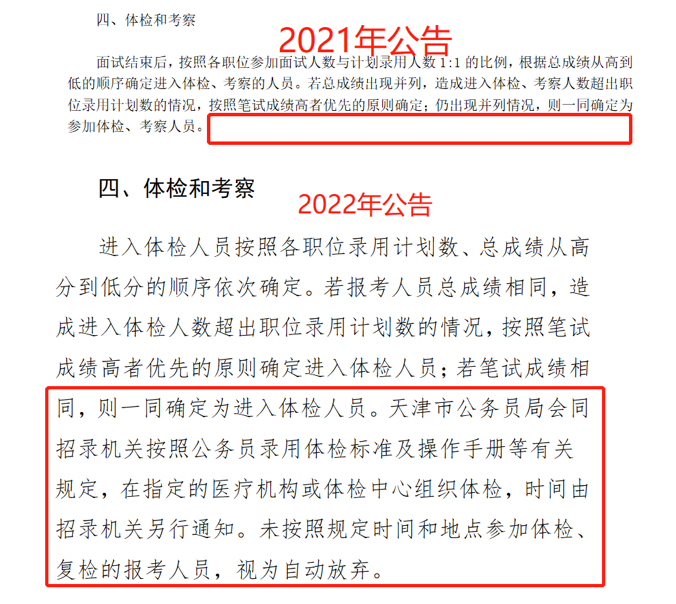 四、体检和考察

2021年公告

面试结束后，按照各职位参加面试人数与计划录用人数 1:1 的比例，根据总成绩从高到低的顺序确定进入体检、考察的人员。若总成绩出现并列，造成进入体检、考察人数超出职位录用计划数的情况，按照笔试成绩高者优先的原则确定；仍出现并列情况，则一同确定为参加体检、考察人员。

四、体检和考察

2022年公告

进入体检人员按照各职位录用计划数、总成绩从高分到低分的顺序依次确定。若报考人员总成绩相同，造成进入体检人数超出职位录用计划数的情况，按照笔试成绩高者优先的原则确定进入体检人员；若笔试成绩相同，则一同确定为进入体检人员。天津市公务员局会同招录机关按照公务员录用体检标准及操作手册等有关规定，在指定的医疗机构或体检中心组织体检，时间由招录机关另行通知。未按照规定时间和地点参加体检、复检的报考人员，视为自动放弃。